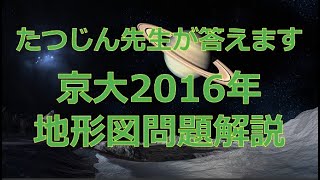 たつじん先生が答えます
京大2016年
地形図問題解説